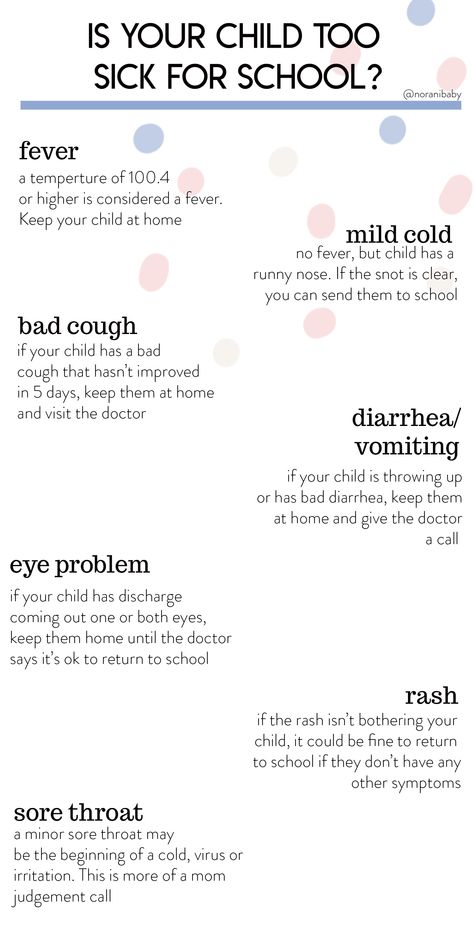 IS YOUR CHILD TOO SICK FOR SCHOOL?

@noranibaby

fever
a temperture of 100.4 or higher is considered a fever. Keep your child at home

mild cold
no fever, but child has a runny nose. If the snot is clear, you can send them to school

bad cough
if your child has a bad cough that hasn't improved in 5 days, keep them at home and visit the doctor

diarrhea/ vomiting
if your child is throwing up or has bad diarrhea, keep them at home and give the doctor a call

eye problem
if your child has discharge coming out one or both eyes, keep them home until the doctor says it's ok to return to school

rash
if the rash isn't bothering your child, it could be fine to return to school if they don't have any other symptoms

sore throat
a minor sore throat may be the beginning of a cold, virus or irritation. This is more of a mom judgement call